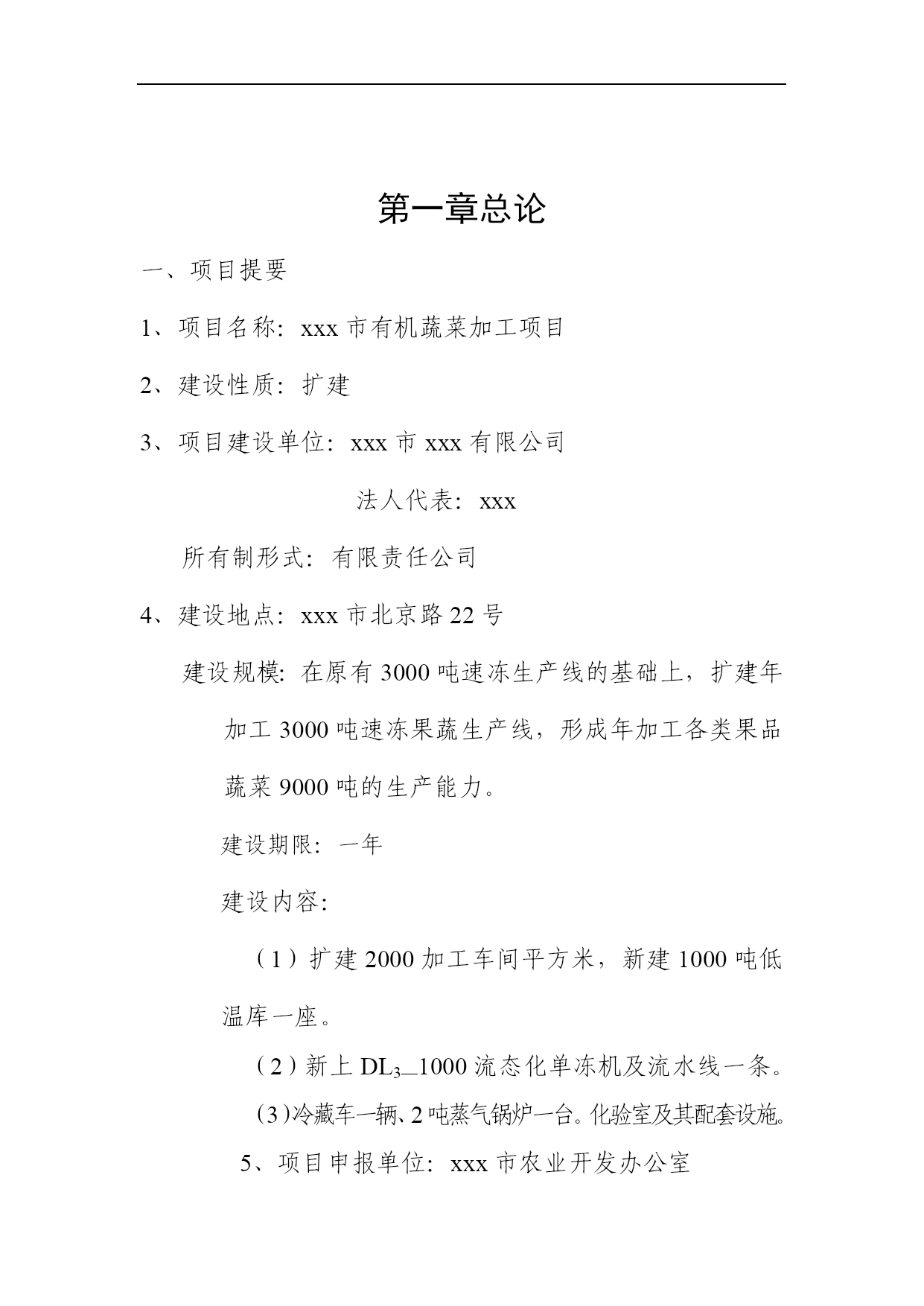 第一章总论

一、项目提要

1、项目名称：xxx 市有机蔬菜加工项目

2、建设性质：扩建

3、项目建设单位：xxx 市 xxx 有限公司

法人代表：xxx

所有制形式：有限责任公司

4、建设地点：xxx 市北京路 22 号

建设规模：在原有 3000 吨速冻生产线的基础上，扩建年加工 3000 吨速冻果蔬生产线，形成年加工各类果品蔬菜 9000 吨的生产能力。

建设期限：一年

建设内容：

（1）扩建 2000 加工车间平方米，新建 1000 吨低温库一座。

（2）新上 $DL_3$—1000 流态化单冻机及流水线一条。

(3)冷藏车一辆、2 吨蒸气锅炉一台。化验室及其配套设施。

5、项目申报单位：xxx 市农业开发办公室